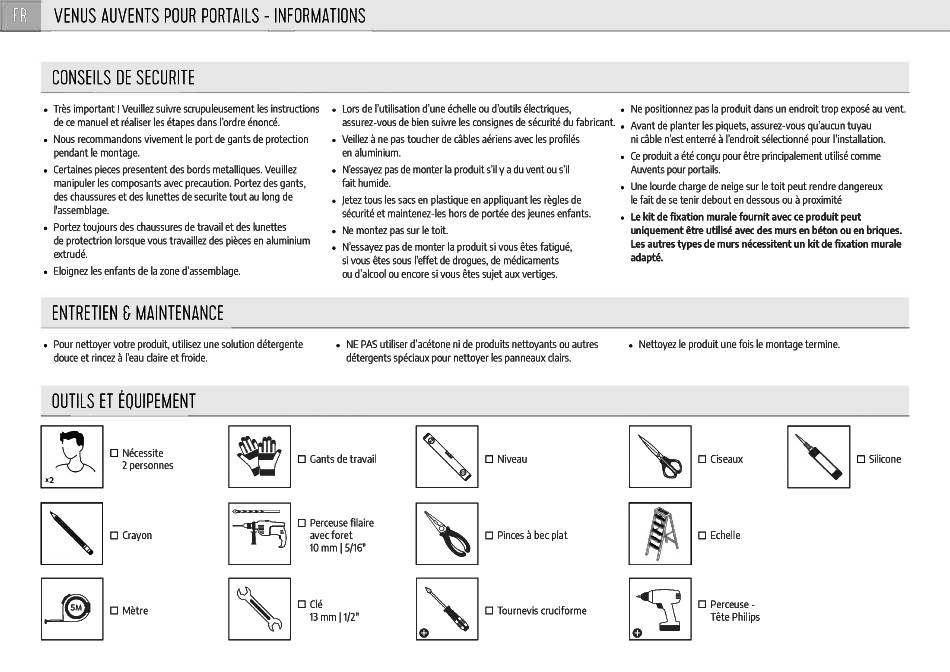 FR VENUS AUVENTS POUR PORTAILS - INFORMATIONS

CONSEILS DE SECURITE

• Très important ! Veuillez suivre scrupuleusement les instructions de ce manuel et réaliser les étapes dans l'ordre énoncé.
• Nous recommandons vivement le port de gants de protection pendant le montage.
• Certaines pieces presentent des bords metalliques. Veuillez manipuler les composants avec precaution. Portez des gants, des chaussures et des lunettes de securite tout au long de l'assemblage.
• Portez toujours des chaussures de travail et des lunettes de protectrion lorsque vous travaillez des pièces en aluminium extrudé.
• Eloignez les enfants de la zone d'assemblage.

• Lors de l'utilisation d'une échelle ou d'outils électriques, assurez-vous de bien suivre les consignes de sécurité du fabricant.
• Veillez à ne pas toucher de câbles aériens avec les profilés en aluminium.
• N'essayez pas de monter la produit s'il y a du vent ou s'il fait humide.
• Jetez tous les sacs en plastique en appliquant les règles de sécurité et maintenez-les hors de portée des jeunes enfants.
• Ne montez pas sur le toit.
• N'essayez pas de monter la produit si vous êtes fatigué, si vous êtes sous l'effet de drogues, de médicaments ou d'alcool ou encore si vous êtes sujet aux vertiges.

• Ne positionnez pas la produit dans un endroit trop exposé au vent.
• Avant de planter les piquets, assurez-vous qu'aucun tuyau ni câble n'est enterré à l'endroit sélectionné pour l'installation.
• Ce produit a été conçu pour être principalement utilisé comme Auvents pour portails.
• Une lourde charge de neige sur le toit peut rendre dangereux le fait de se tenir debout en dessous ou à proximité
• Le kit de fixation murale fournit avec ce produit peut uniquement être utilisé avec des murs en béton ou en briques. Les autres types de murs nécessitent un kit de fixation murale adapté.

ENTRETIEN & MAINTENANCE

• Pour nettoyer votre produit, utilisez une solution détergente douce et rincez à l'eau claire et froide.
• NE PAS utiliser d'acétone ni de produits nettoyants ou autres détergents spéciaux pour nettoyer les panneaux clairs.
• Nettoyez le produit une fois le montage termine.

OUTILS ET ÉQUIPEMENT

×2 ☐ Nécessite 2 personnes
☐ Gants de travail
☐ Niveau
☐ Ciseaux
☐ Silicone
☐ Crayon
☐ Perceuse filaire avec foret 10 mm | 5/16"
☐ Pinces à bec plat
☐ Echelle
5M ☐ Mètre
☐ Clé 13 mm | 1/2"
☐ Tournevis cruciforme
☐ Perceuse - Tête Philips